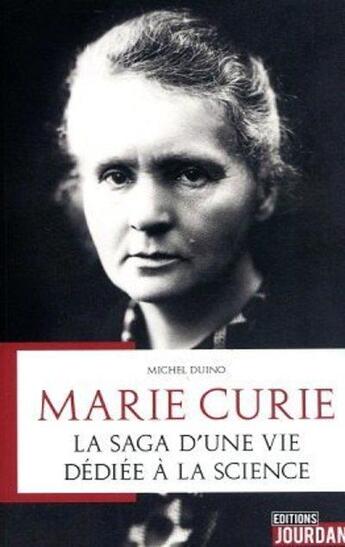 MICHEL DUINO

MARIE CURIE

LA SAGA D'UNE VIE DÉDIÉE À LA SCIENCE

EDITIONS JOURDAN